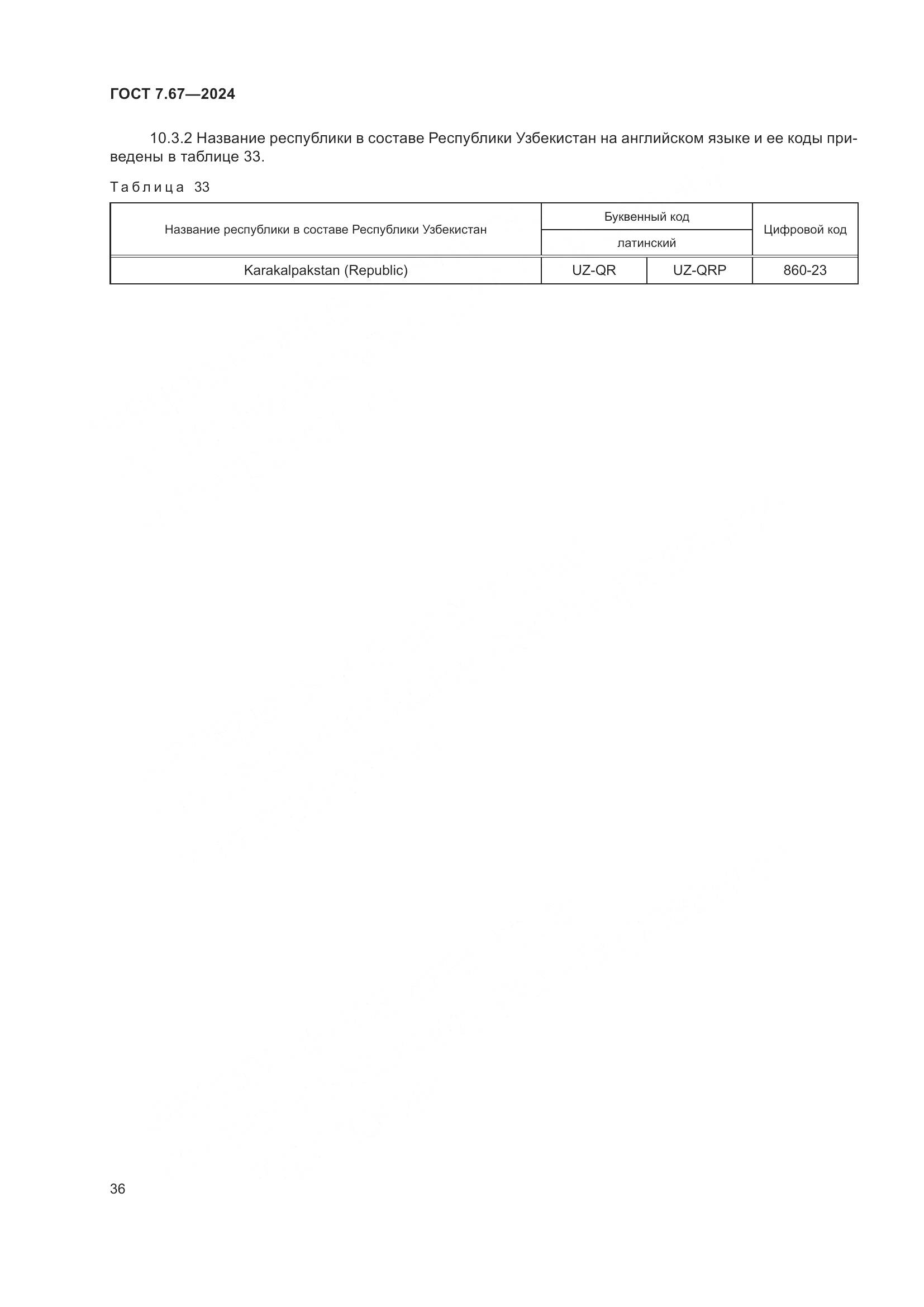 ГОСТ 7.67—2024

10.3.2 Название республики в составе Республики Узбекистан на английском языке и ее коды приведены в таблице 33.

Таблица 33

| Название республики в составе Республики Узбекистан | Буквенный код | | Цифровой код |
|---|---|---|---|
| | латинский | | |
| Karakalpakstan (Republic) | UZ-QR | UZ-QRP | 860-23 |

36